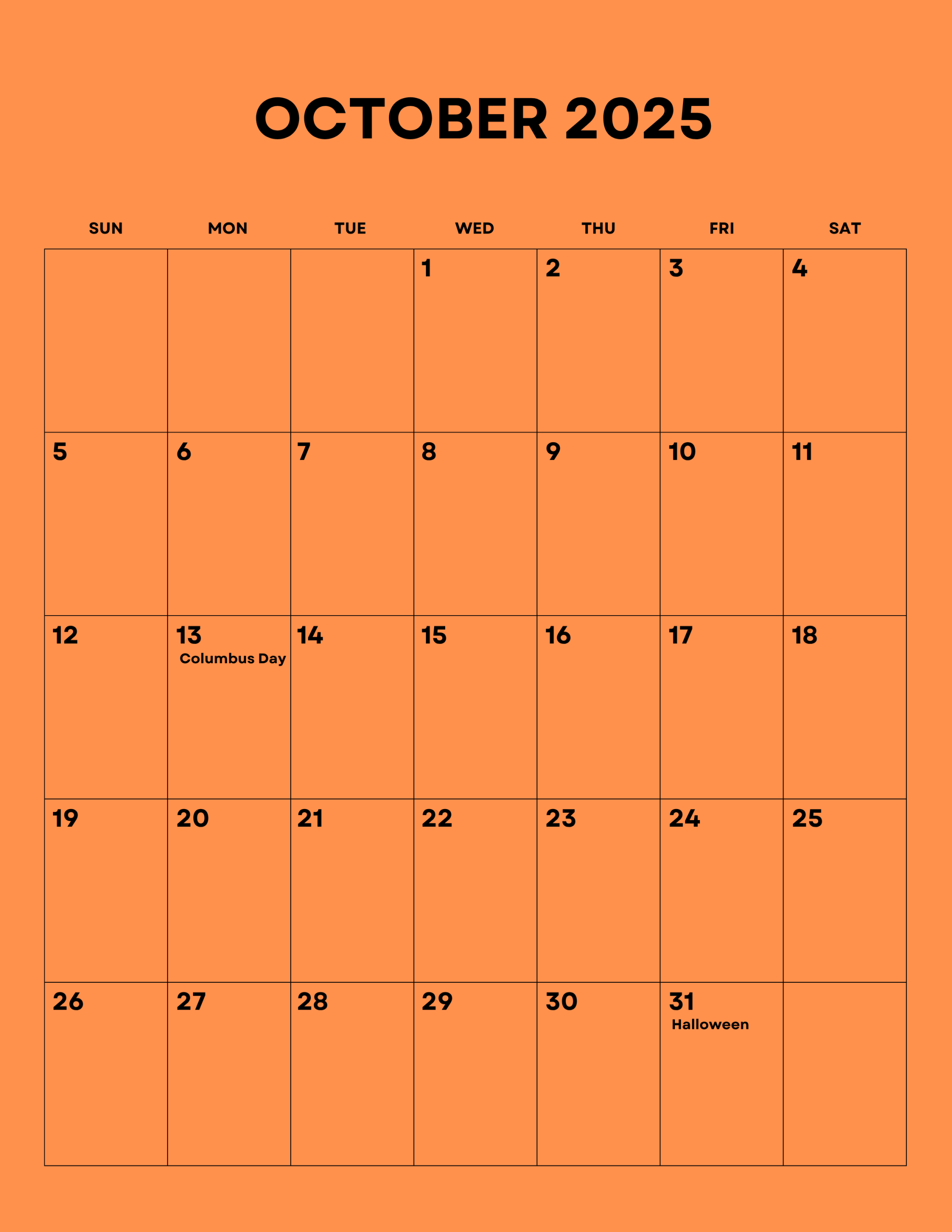 OCTOBER 2025

| SUN | MON | TUE | WED | THU | FRI | SAT |
|---|---|---|---|---|---|---|
| | | | 1 | 2 | 3 | 4 |
| 5 | 6 | 7 | 8 | 9 | 10 | 11 |
| 12 | 13 Columbus Day | 14 | 15 | 16 | 17 | 18 |
| 19 | 20 | 21 | 22 | 23 | 24 | 25 |
| 26 | 27 | 28 | 29 | 30 | 31 Halloween | |